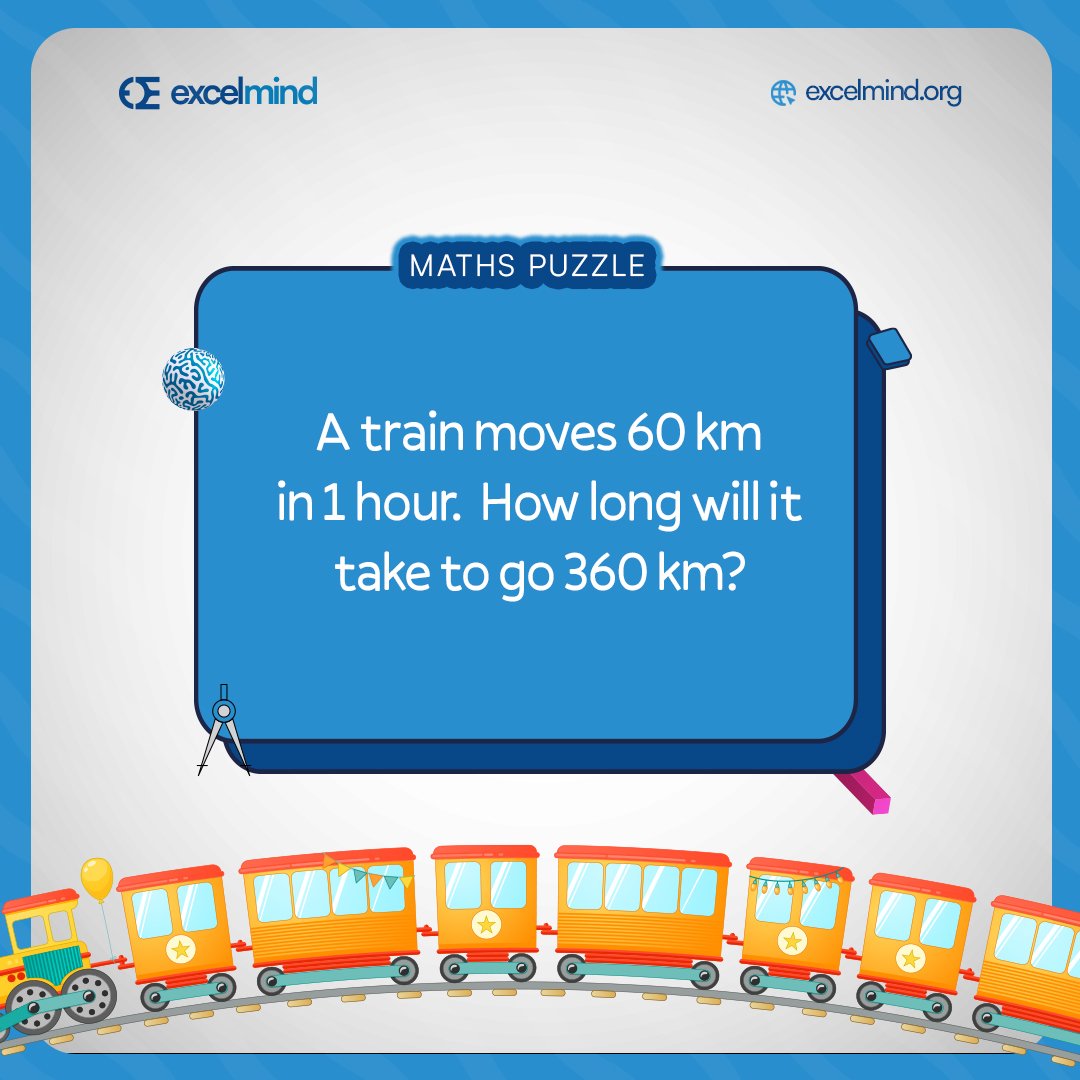 excelmind

excelmind.org

MATHS PUZZLE

A train moves 60 km in 1 hour. How long will it take to go 360 km?